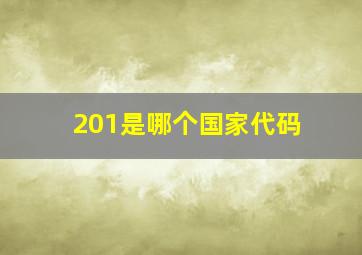 201是哪个国家代码